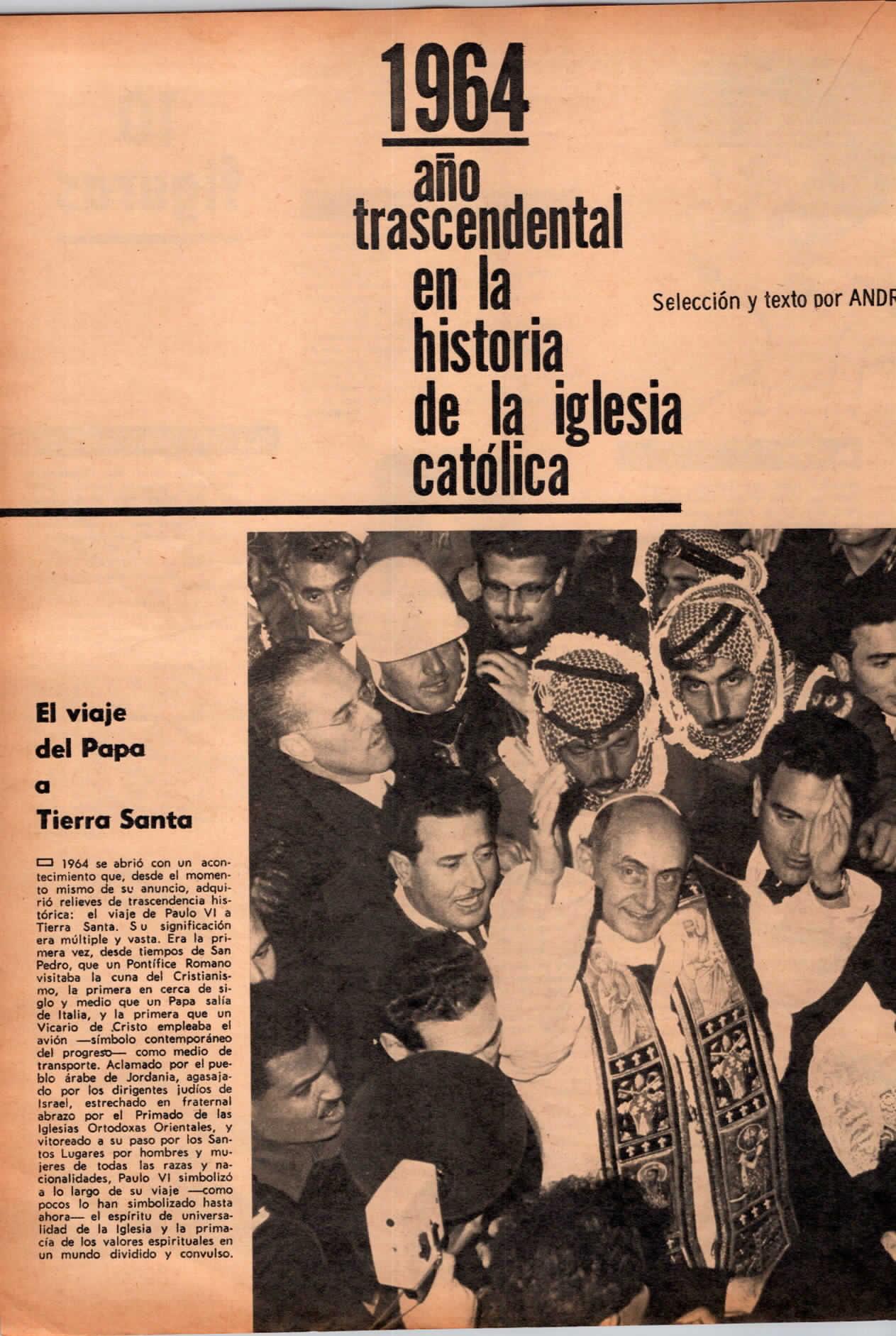 1964

año trascendental en la historia de la iglesia católica

Selección y texto por ANDR

El viaje del Papa a Tierra Santa

1964 se abrió con un acontecimiento que, desde el momento mismo de su anuncio, adquirió relieves de trascendencia histórica: el viaje de Paulo VI a Tierra Santa. Su significación era múltiple y vasta. Era la primera vez, desde tiempos de San Pedro, que un Pontífice Romano visitaba la cuna del Cristianismo, la primera en cerca de siglo y medio que un Papa salía de Italia, y la primera que un Vicario de Cristo empleaba el avión —símbolo contemporáneo del progreso— como medio de transporte. Aclamado por el pueblo árabe de Jordania, agasajado por los dirigentes judíos de Israel, estrechado en fraternal abrazo por el Primado de las Iglesias Ortodoxas Orientales, y vitoreado a su paso por los Santos Lugares por hombres y mujeres de todas las razas y nacionalidades, Paulo VI simbolizó a lo largo de su viaje —como pocos lo han simbolizado hasta ahora— el espíritu de universalidad de la Iglesia y la primacía de los valores espirituales en un mundo dividido y convulso.